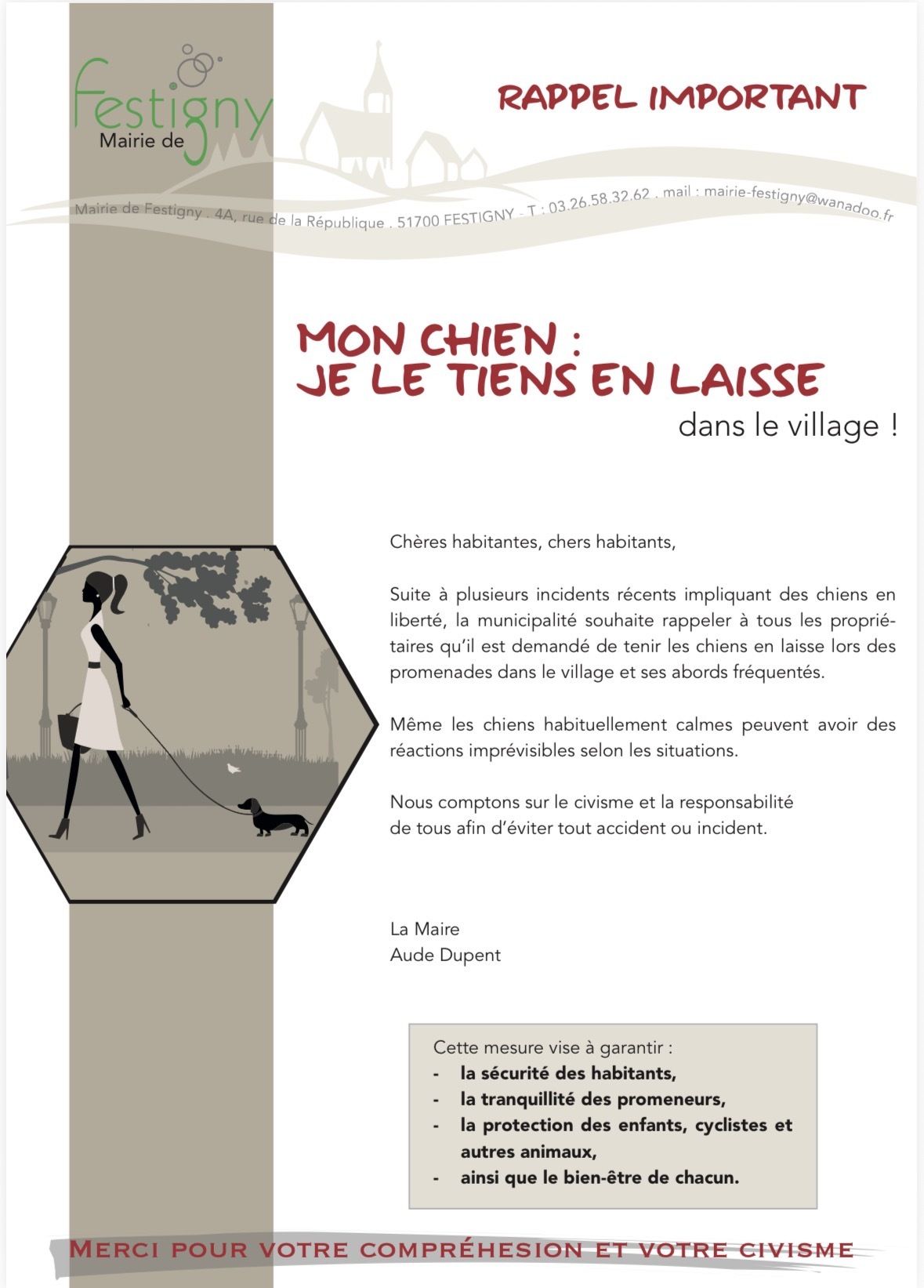 Festigny
Mairie de

RAPPEL IMPORTANT

Mairie de Festigny . 4A, rue de la République . 51700 FESTIGNY - T : 03.26.58.32.62 . mail : mairie-festigny@wanadoo.fr

MON CHIEN :
JE LE TIENS EN LAISSE
dans le village !

Chères habitantes, chers habitants,

Suite à plusieurs incidents récents impliquant des chiens en liberté, la municipalité souhaite rappeler à tous les propriétaires qu'il est demandé de tenir les chiens en laisse lors des promenades dans le village et ses abords fréquentés.

Même les chiens habituellement calmes peuvent avoir des réactions imprévisibles selon les situations.

Nous comptons sur le civisme et la responsabilité de tous afin d'éviter tout accident ou incident.

La Maire
Aude Dupent

Cette mesure vise à garantir :
- la sécurité des habitants,
- la tranquillité des promeneurs,
- la protection des enfants, cyclistes et autres animaux,
- ainsi que le bien-être de chacun.

MERCI POUR VOTRE COMPRÉHESION ET VOTRE CIVISME